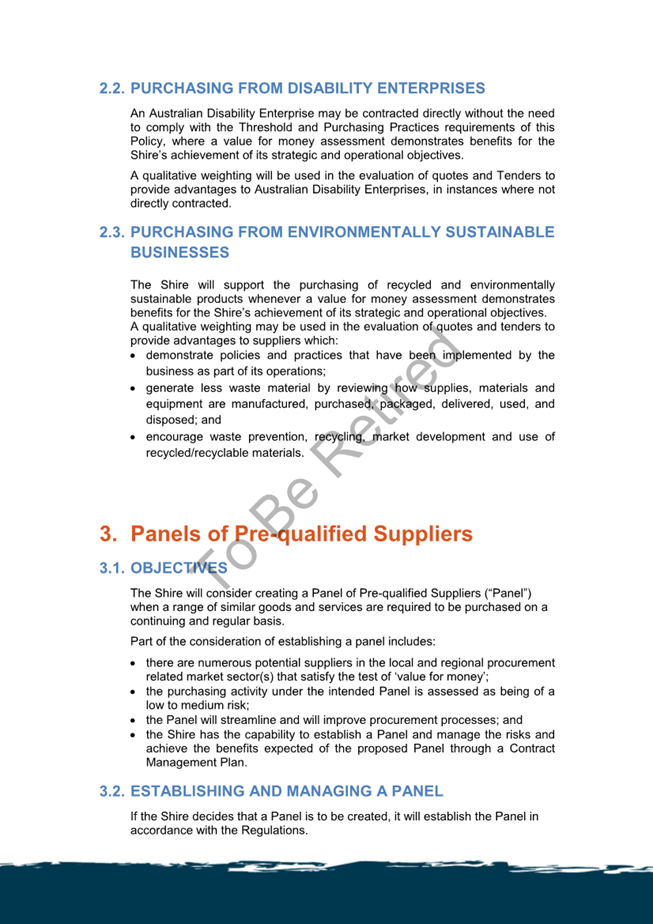 2.2. PURCHASING FROM DISABILITY ENTERPRISES

An Australian Disability Enterprise may be contracted directly without the need to comply with the Threshold and Purchasing Practices requirements of this Policy, where a value for money assessment demonstrates benefits for the Shire's achievement of its strategic and operational objectives.

A qualitative weighting will be used in the evaluation of quotes and Tenders to provide advantages to Australian Disability Enterprises, in instances where not directly contracted.

2.3. PURCHASING FROM ENVIRONMENTALLY SUSTAINABLE BUSINESSES

The Shire will support the purchasing of recycled and environmentally sustainable products whenever a value for money assessment demonstrates benefits for the Shire's achievement of its strategic and operational objectives. A qualitative weighting may be used in the evaluation of quotes and tenders to provide advantages to suppliers which:

• demonstrate policies and practices that have been implemented by the business as part of its operations;
• generate less waste material by reviewing how supplies, materials and equipment are manufactured, purchased, packaged, delivered, used, and disposed; and
• encourage waste prevention, recycling, market development and use of recycled/recyclable materials.

To Be Retired

3. Panels of Pre-qualified Suppliers

3.1. OBJECTIVES

The Shire will consider creating a Panel of Pre-qualified Suppliers ("Panel") when a range of similar goods and services are required to be purchased on a continuing and regular basis.

Part of the consideration of establishing a panel includes:

• there are numerous potential suppliers in the local and regional procurement related market sector(s) that satisfy the test of 'value for money';
• the purchasing activity under the intended Panel is assessed as being of a low to medium risk;
• the Panel will streamline and will improve procurement processes; and
• the Shire has the capability to establish a Panel and manage the risks and achieve the benefits expected of the proposed Panel through a Contract Management Plan.

3.2. ESTABLISHING AND MANAGING A PANEL

If the Shire decides that a Panel is to be created, it will establish the Panel in accordance with the Regulations.